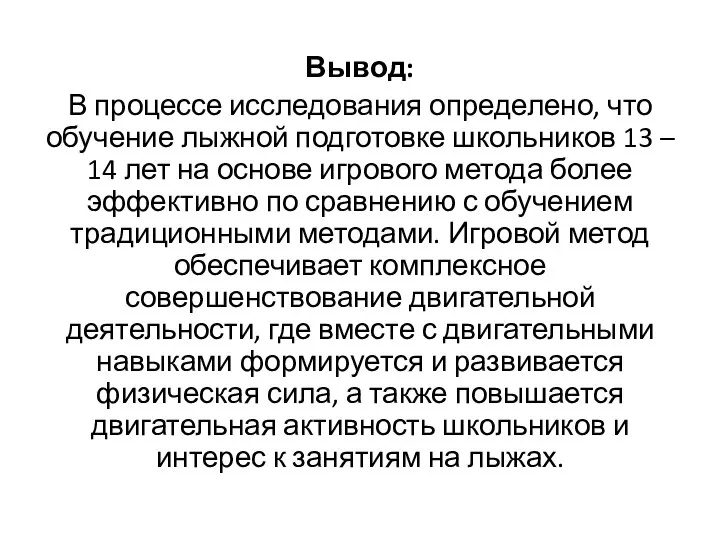 Вывод:

В процессе исследования определено, что обучение лыжной подготовке школьников 13 – 14 лет на основе игрового метода более эффективно по сравнению с обучением традиционными методами. Игровой метод обеспечивает комплексное совершенствование двигательной деятельности, где вместе с двигательными навыками формируется и развивается физическая сила, а также повышается двигательная активность школьников и интерес к занятиям на лыжах.